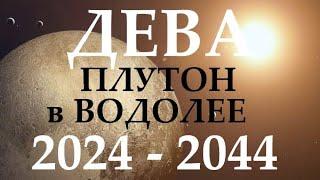 ДЕВА
ПЛУТОН
в ВОДОЛЕЕ
2024 - 2044